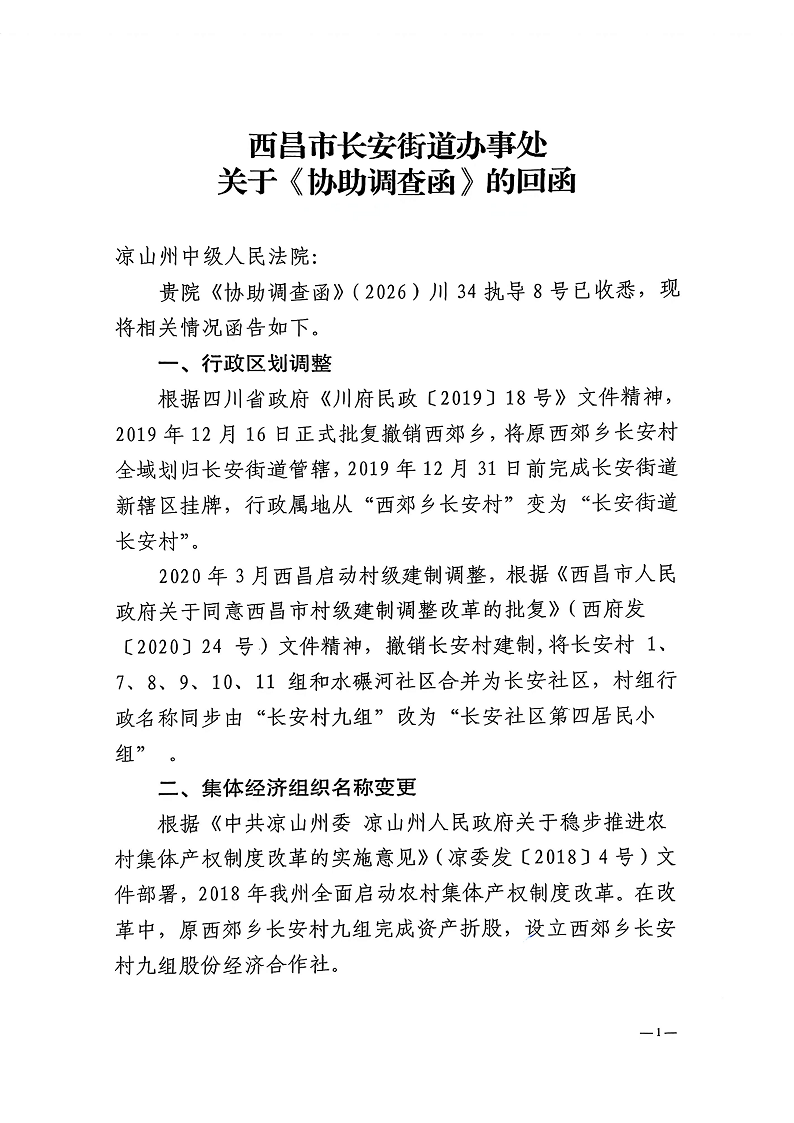 西昌市长安街道办事处
关于《协助调查函》的回函

凉山州中级人民法院:

贵院《协助调查函》(2026)川34执导8号已收悉，现将相关情况函告如下。

一、行政区划调整

根据四川省政府《川府民政〔2019〕18号》文件精神，2019年12月16日正式批复撤销西郊乡，将原西郊乡长安村全域划归长安街道管辖，2019年12月31日前完成长安街道新辖区挂牌，行政属地从“西郊乡长安村”变为“长安街道长安村”。

2020年3月西昌启动村级建制调整，根据《西昌市人民政府关于同意西昌市村级建制调整改革的批复》(西府发〔2020〕24号)文件精神，撤销长安村建制，将长安村1、7、8、9、10、11组和水碾河社区合并为长安社区，村组行政名称同步由“长安村九组”改为“长安社区第四居民小组”。

二、集体经济组织名称变更

根据《中共凉山州委 凉山州人民政府关于稳步推进农村集体产权制度改革的实施意见》(凉委发〔2018〕4号)文件部署，2018年我州全面启动农村集体产权制度改革。在改革中，原西郊乡长安村九组完成资产折股，设立西郊乡长安村九组股份经济合作社。

—1—